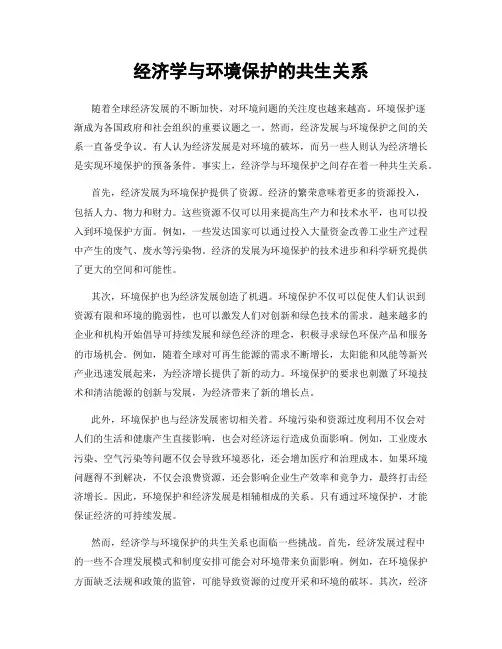 经济学与环境保护的共生关系

随着全球经济发展的不断加快，对环境问题的关注度也越来越高。环境保护逐渐成为各国政府和社会组织的重要议题之一。然而，经济发展与环境保护之间的关系一直备受争议。有人认为经济发展是对环境的破坏，而另一些人则认为经济增长是实现环境保护的预备条件。事实上，经济学与环境保护之间存在着一种共生关系。

首先，经济发展为环境保护提供了资源。经济的繁荣意味着更多的资源投入，包括人力、物力和财力。这些资源不仅可以用来提高生产力和技术水平，也可以投入到环境保护方面。例如，一些发达国家可以通过投入大量资金改善工业生产过程中产生的废气、废水等污染物。经济的发展为环境保护的技术进步和科学研究提供了更大的空间和可能性。

其次，环境保护也为经济发展创造了机遇。环境保护不仅可以促使人们认识到资源有限和环境的脆弱性，也可以激发人们对创新和绿色技术的需求。越来越多的企业和机构开始倡导可持续发展和绿色经济的理念，积极寻求绿色环保产品和服务的市场机会。例如，随着全球对可再生能源的需求不断增长，太阳能和风能等新兴产业迅速发展起来，为经济增长提供了新的动力。环境保护的要求也刺激了环境技术和清洁能源的创新与发展，为经济带来了新的增长点。

此外，环境保护也与经济发展密切相关着。环境污染和资源过度利用不仅会对人们的生活和健康产生直接影响，也会对经济运行造成负面影响。例如，工业废水污染、空气污染等问题不仅会导致环境恶化，还会增加医疗和治理成本。如果环境问题得不到解决，不仅会浪费资源，还会影响企业生产效率和竞争力，最终打击经济增长。因此，环境保护和经济发展是相辅相成的关系。只有通过环境保护，才能保证经济的可持续发展。

然而，经济学与环境保护的共生关系也面临一些挑战。首先，经济发展过程中的一些不合理发展模式和制度安排可能会对环境带来负面影响。例如，在环境保护方面缺乏法规和政策的监管，可能导致资源的过度开采和环境的破坏。其次，经济